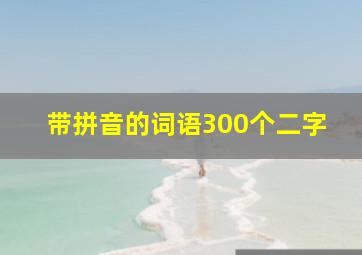 带拼音的词语300个二字